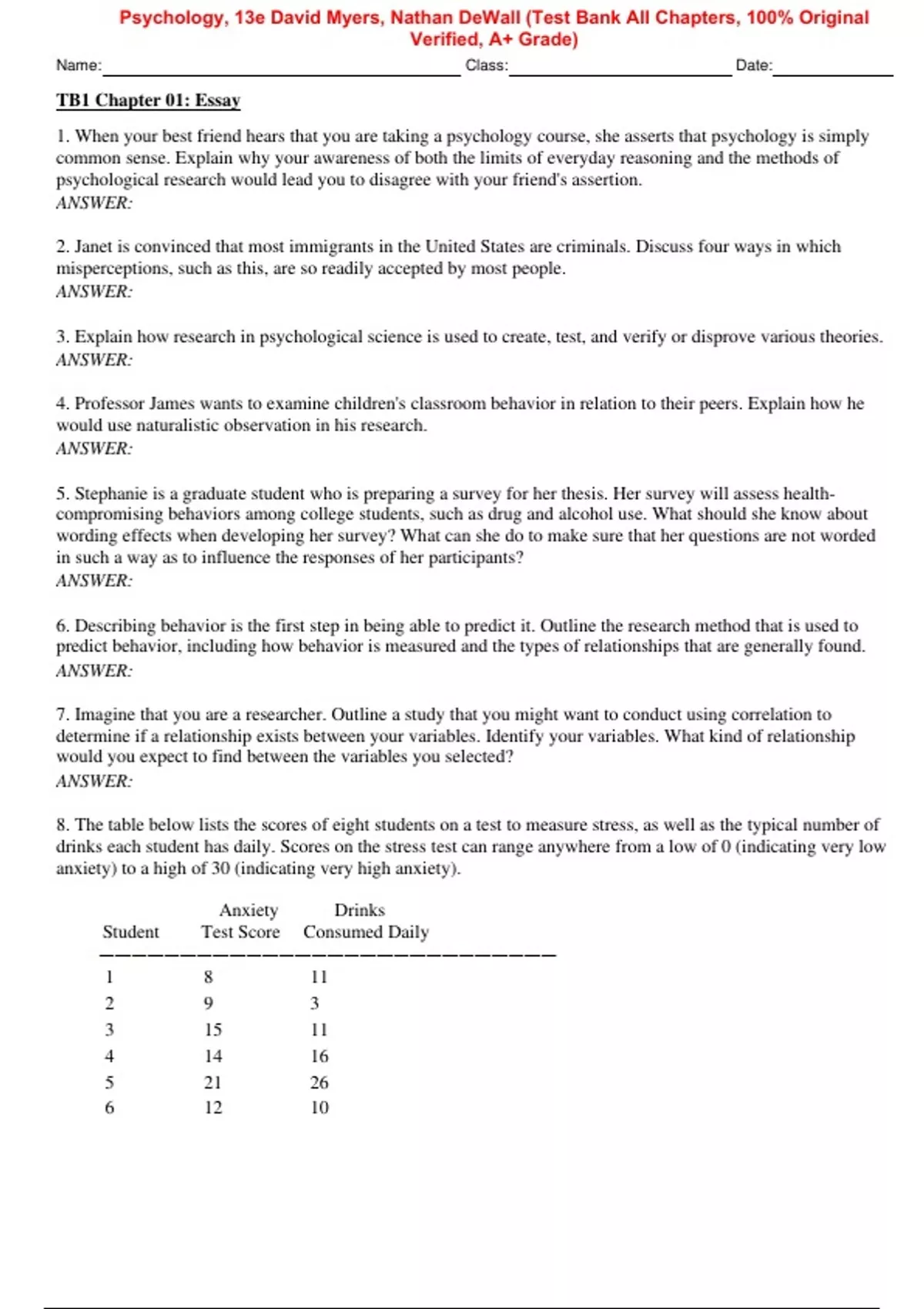 Psychology, 13e David Myers, Nathan DeWall (Test Bank All Chapters, 100% Original Verified, A+ Grade)

Name: Class: Date:

TB1 Chapter 01: Essay

1. When your best friend hears that you are taking a psychology course, she asserts that psychology is simply common sense. Explain why your awareness of both the limits of everyday reasoning and the methods of psychological research would lead you to disagree with your friend's assertion.
ANSWER:

2. Janet is convinced that most immigrants in the United States are criminals. Discuss four ways in which misperceptions, such as this, are so readily accepted by most people.
ANSWER:

3. Explain how research in psychological science is used to create, test, and verify or disprove various theories.
ANSWER:

4. Professor James wants to examine children's classroom behavior in relation to their peers. Explain how he would use naturalistic observation in his research.
ANSWER:

5. Stephanie is a graduate student who is preparing a survey for her thesis. Her survey will assess health-compromising behaviors among college students, such as drug and alcohol use. What should she know about wording effects when developing her survey? What can she do to make sure that her questions are not worded in such a way as to influence the responses of her participants?
ANSWER:

6. Describing behavior is the first step in being able to predict it. Outline the research method that is used to predict behavior, including how behavior is measured and the types of relationships that are generally found.
ANSWER:

7. Imagine that you are a researcher. Outline a study that you might want to conduct using correlation to determine if a relationship exists between your variables. Identify your variables. What kind of relationship would you expect to find between the variables you selected?
ANSWER:

8. The table below lists the scores of eight students on a test to measure stress, as well as the typical number of drinks each student has daily. Scores on the stress test can range anywhere from a low of 0 (indicating very low anxiety) to a high of 30 (indicating very high anxiety).

| Student | Anxiety Test Score | Drinks Consumed Daily |
|---|---|---|
| 1 | 8 | 11 |
| 2 | 9 | 3 |
| 3 | 15 | 11 |
| 4 | 14 | 16 |
| 5 | 21 | 26 |
| 6 | 12 | 10 |